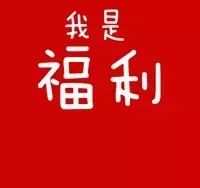 我是
福利